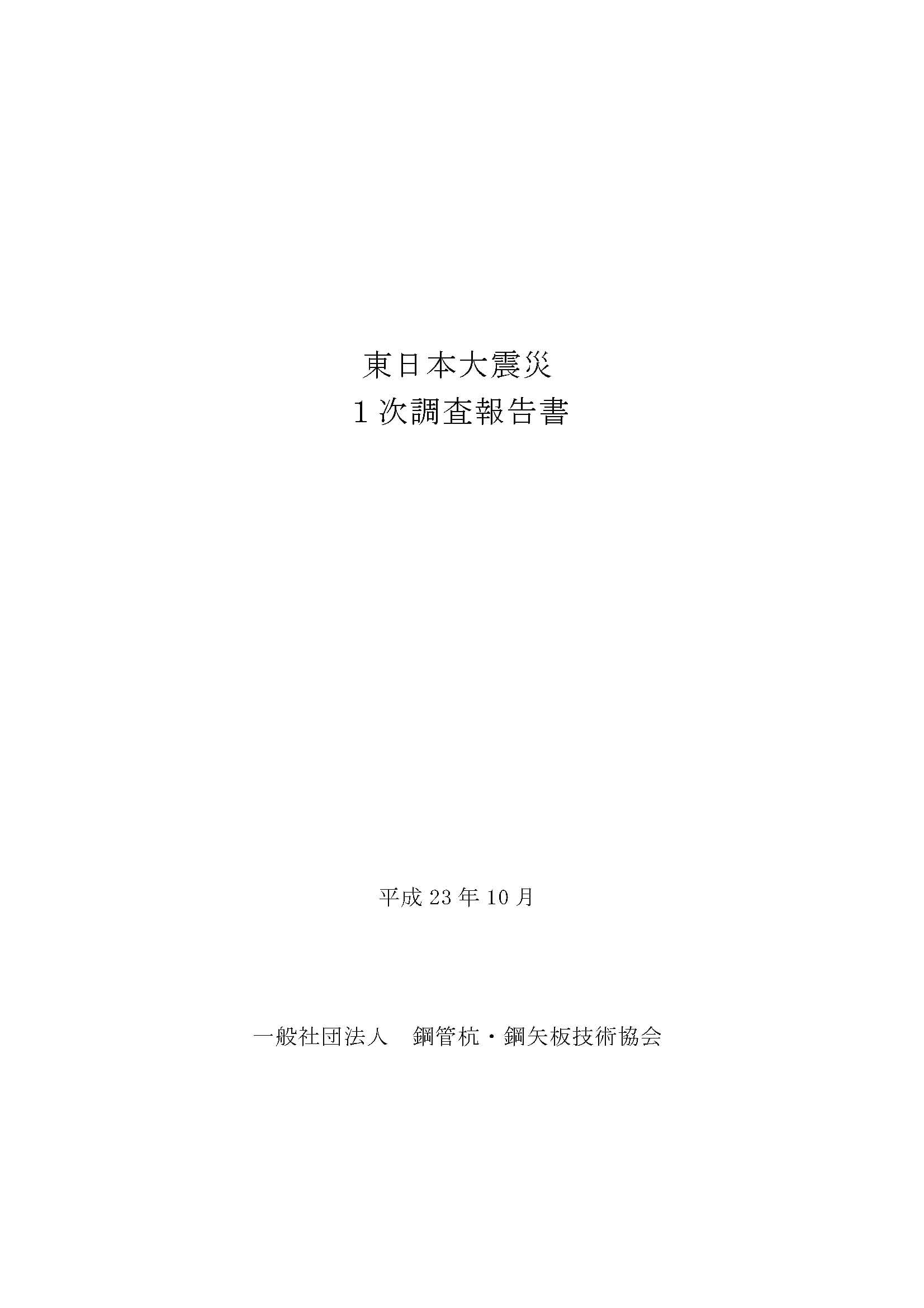 東日本大震災
１次調査報告書

平成 23 年 10 月

一般社団法人　鋼管杭・鋼矢板技術協会